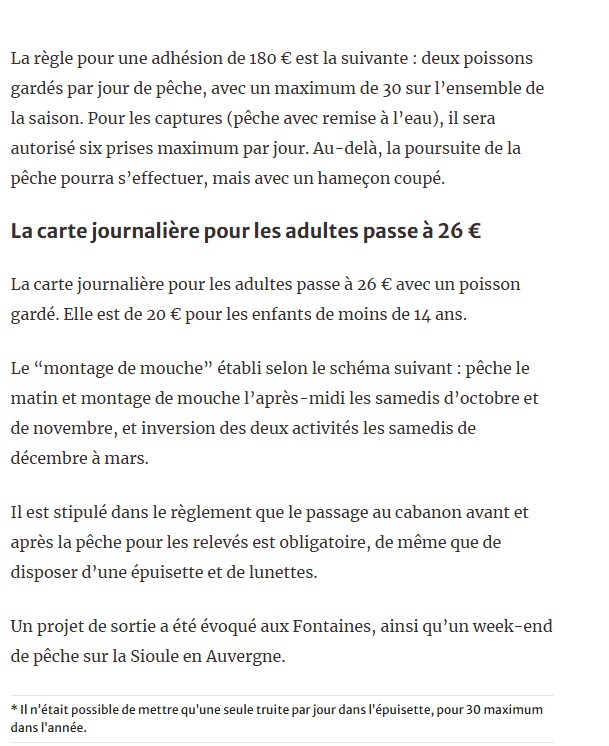 La règle pour une adhésion de 180 € est la suivante : deux poissons gardés par jour de pêche, avec un maximum de 30 sur l’ensemble de la saison. Pour les captures (pêche avec remise à l’eau), il sera autorisé six prises maximum par jour. Au-delà, la poursuite de la pêche pourra s’effectuer, mais avec un hameçon coupé.

La carte journalière pour les adultes passe à 26 €

La carte journalière pour les adultes passe à 26 € avec un poisson gardé. Elle est de 20 € pour les enfants de moins de 14 ans.

Le “montage de mouche” établi selon le schéma suivant : pêche le matin et montage de mouche l’après-midi les samedis d’octobre et de novembre, et inversion des deux activités les samedis de décembre à mars.

Il est stipulé dans le règlement que le passage au cabanon avant et après la pêche pour les relevés est obligatoire, de même que de disposer d’une épuisette et de lunettes.

Un projet de sortie a été évoqué aux Fontaines, ainsi qu’un week-end de pêche sur la Sioule en Auvergne.

* Il n’était possible de mettre qu’une seule truite par jour dans l’épuisette, pour 30 maximum dans l’année.